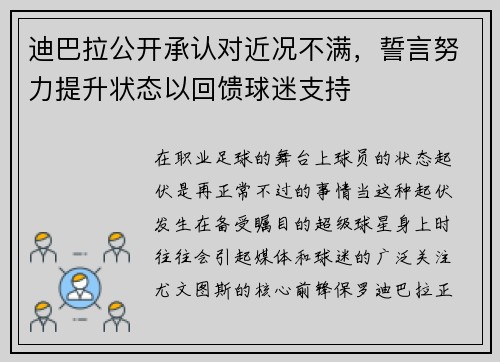 迪巴拉公开承认对近况不满，誓言努力提升状态以回馈球迷支持

在职业足球的舞台上球员的状态起伏是再正常不过的事情当这种起伏发生在备受瞩目的超级球星身上时往往会引起媒体和球迷的广泛关注尤文图斯的核心前锋保罗迪巴拉正